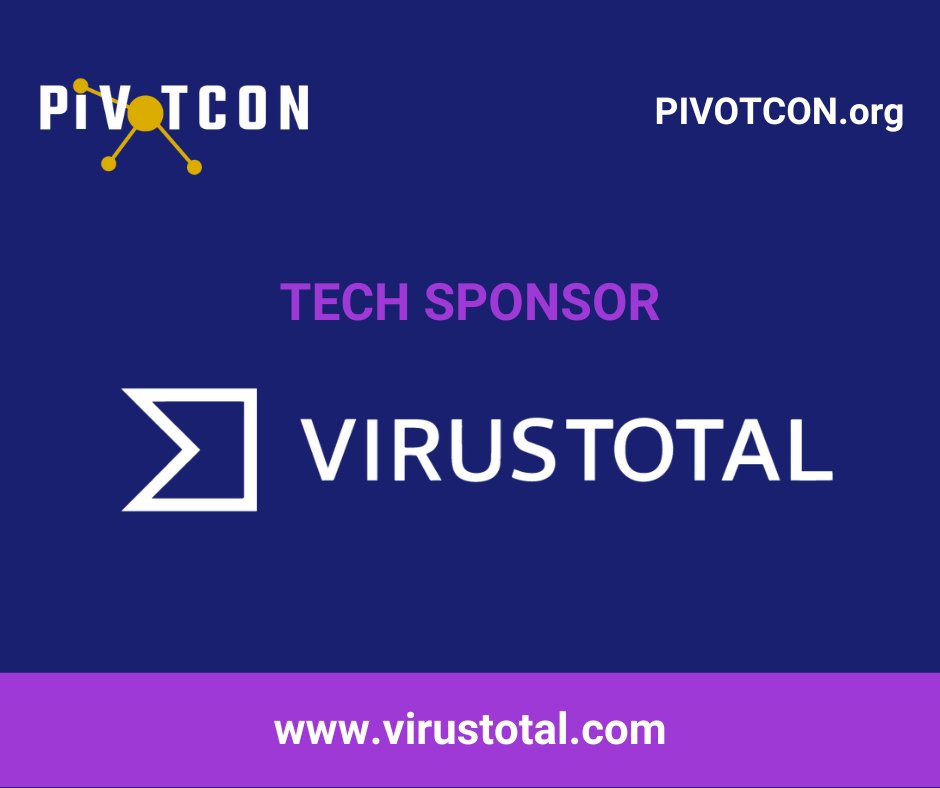 PIVOTCON

PIVOTCON.org

TECH SPONSOR

VIRUSTOTAL

www.virustotal.com